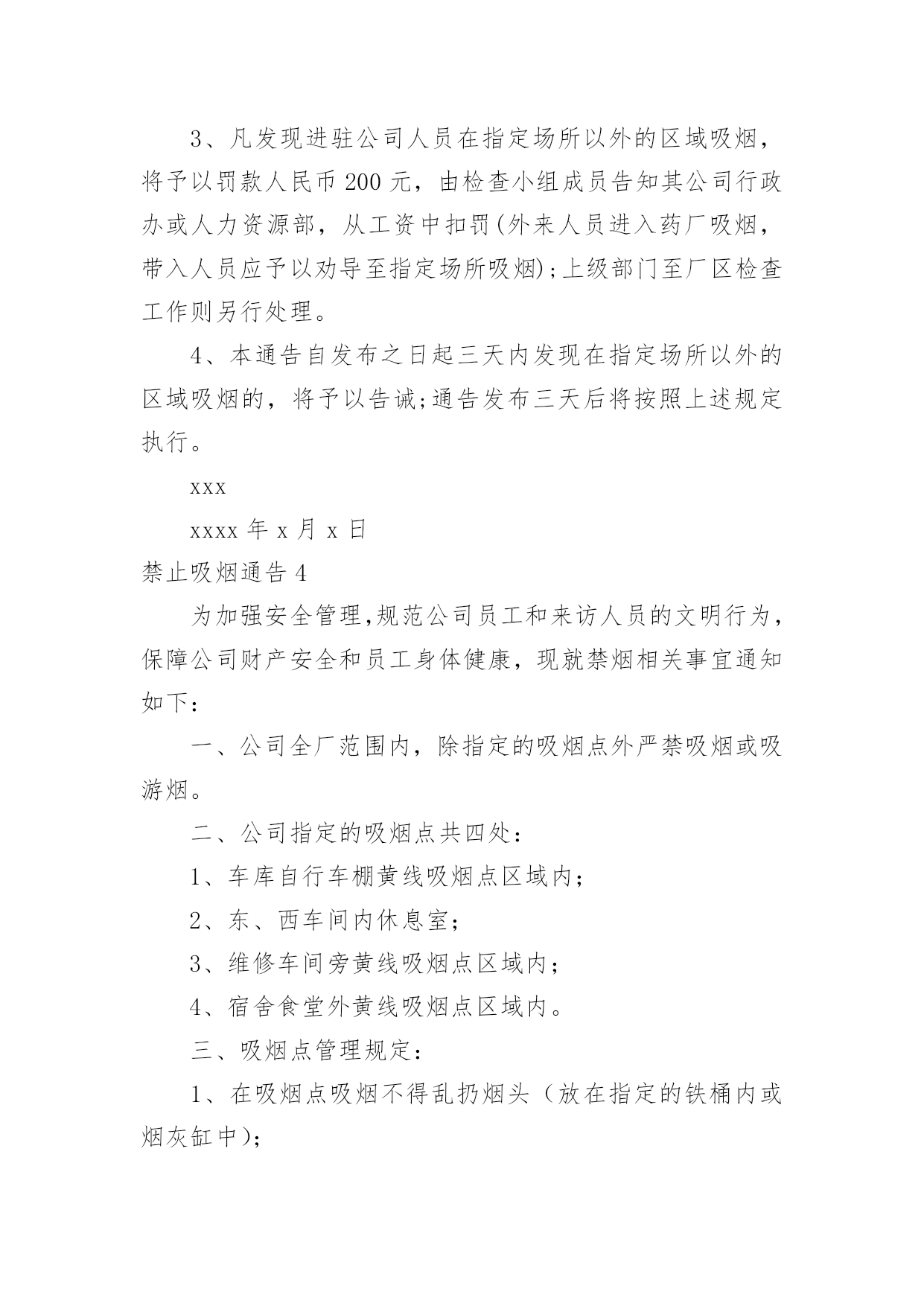 3、凡发现进驻公司人员在指定场所以外的区域吸烟，将予以罚款人民币 200 元，由检查小组成员告知其公司行政办或人力资源部，从工资中扣罚(外来人员进入药厂吸烟，带入人员应予以劝导至指定场所吸烟);上级部门至厂区检查工作则另行处理。

4、本通告自发布之日起三天内发现在指定场所以外的区域吸烟的，将予以告诫;通告发布三天后将按照上述规定执行。

xxx

xxxx 年 x 月 x 日

禁止吸烟通告 4

为加强安全管理,规范公司员工和来访人员的文明行为，保障公司财产安全和员工身体健康，现就禁烟相关事宜通知如下：

一、公司全厂范围内，除指定的吸烟点外严禁吸烟或吸游烟。

二、公司指定的吸烟点共四处：

1、车库自行车棚黄线吸烟点区域内;

2、东、西车间内休息室;

3、维修车间旁黄线吸烟点区域内;

4、宿舍食堂外黄线吸烟点区域内。

三、吸烟点管理规定：

1、在吸烟点吸烟不得乱扔烟头（放在指定的铁桶内或烟灰缸中);